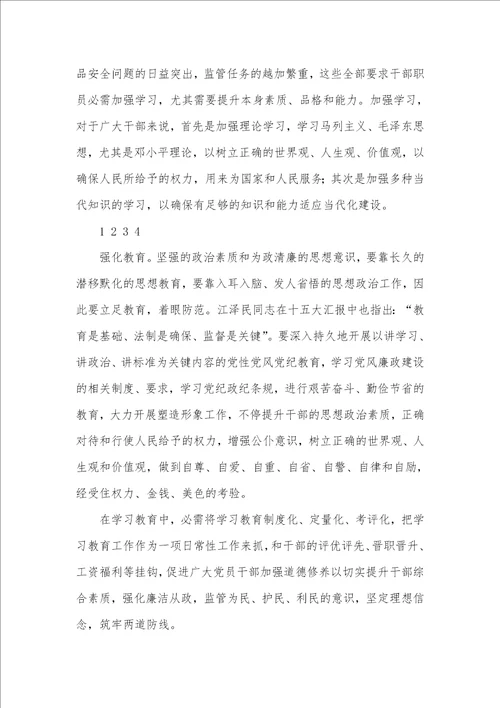 品安全问题的日益突出，监管任务的越加繁重，这些全部要求干部职员必需加强学习，尤其需要提升本身素质、品格和能力。加强学习，对于广大干部来说，首先是加强理论学习，学习马列主义、毛泽东思想，尤其是邓小平理论，以树立正确的世界观、人生观、价值观，以确保人民所给予的权力，用来为国家和人民服务；其次是加强多种当代知识的学习，以确保有足够的知识和能力适应当代化建设。

1 2 3 4

强化教育。坚强的政治素质和为政清廉的思想意识，要靠长久的潜移默化的思想教育，要靠入耳入脑、发人省悟的思想政治工作，因此要立足教育，着眼防范。江泽民同志在十五大汇报中也指出：“教育是基础、法制是确保、监督是关键”。要深入持久地开展以讲学习、讲政治、讲标准为关键内容的党性党风党纪教育，学习党风廉政建设的相关制度、要求，学习党纪政纪条规，进行艰苦奋斗、勤俭节省的教育，大力开展塑造形象工作，不停提升干部的思想政治素质，正确对待和行使人民给予的权力，增强公仆意识，树立正确的世界观、人生观和价值观，做到自尊、自爱、自重、自省、自警、自律和自励，经受住权力、金钱、美色的考验。

在学习教育中，必需将学习教育制度化、定量化、考评化，把学习教育工作作为一项日常性工作来抓，和干部的评优评先、晋职晋升、工资福利等挂钩，促进广大党员干部加强道德修养以切实提升干部综合素质，强化廉洁从政，监管为民、护民、利民的意识，坚定理想信念，筑牢两道防线。